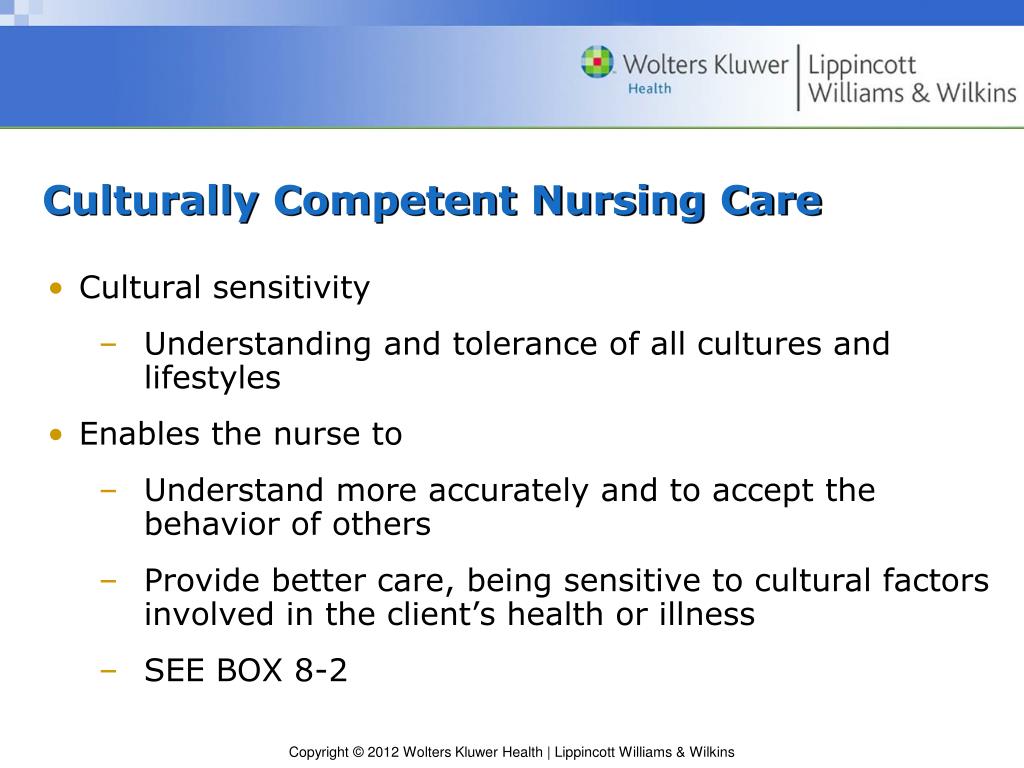 Wolters Kluwer Health | Lippincott Williams & Wilkins

Culturally Competent Nursing Care

• Cultural sensitivity
– Understanding and tolerance of all cultures and lifestyles
• Enables the nurse to
– Understand more accurately and to accept the behavior of others
– Provide better care, being sensitive to cultural factors involved in the client's health or illness
– SEE BOX 8-2

Copyright © 2012 Wolters Kluwer Health | Lippincott Williams & Wilkins